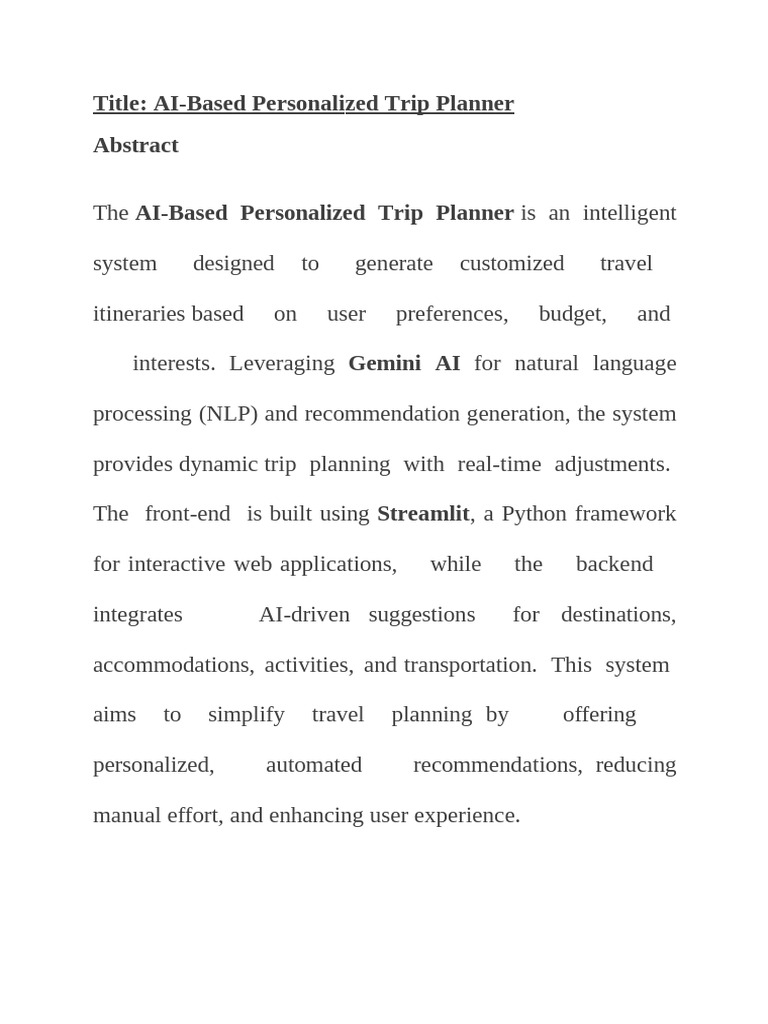 Title: AI-Based Personalized Trip Planner

Abstract

The AI-Based Personalized Trip Planner is an intelligent system designed to generate customized travel itineraries based on user preferences, budget, and interests. Leveraging Gemini AI for natural language processing (NLP) and recommendation generation, the system provides dynamic trip planning with real-time adjustments. The front-end is built using Streamlit, a Python framework for interactive web applications, while the backend integrates AI-driven suggestions for destinations, accommodations, activities, and transportation. This system aims to simplify travel planning by offering personalized, automated recommendations, reducing manual effort, and enhancing user experience.